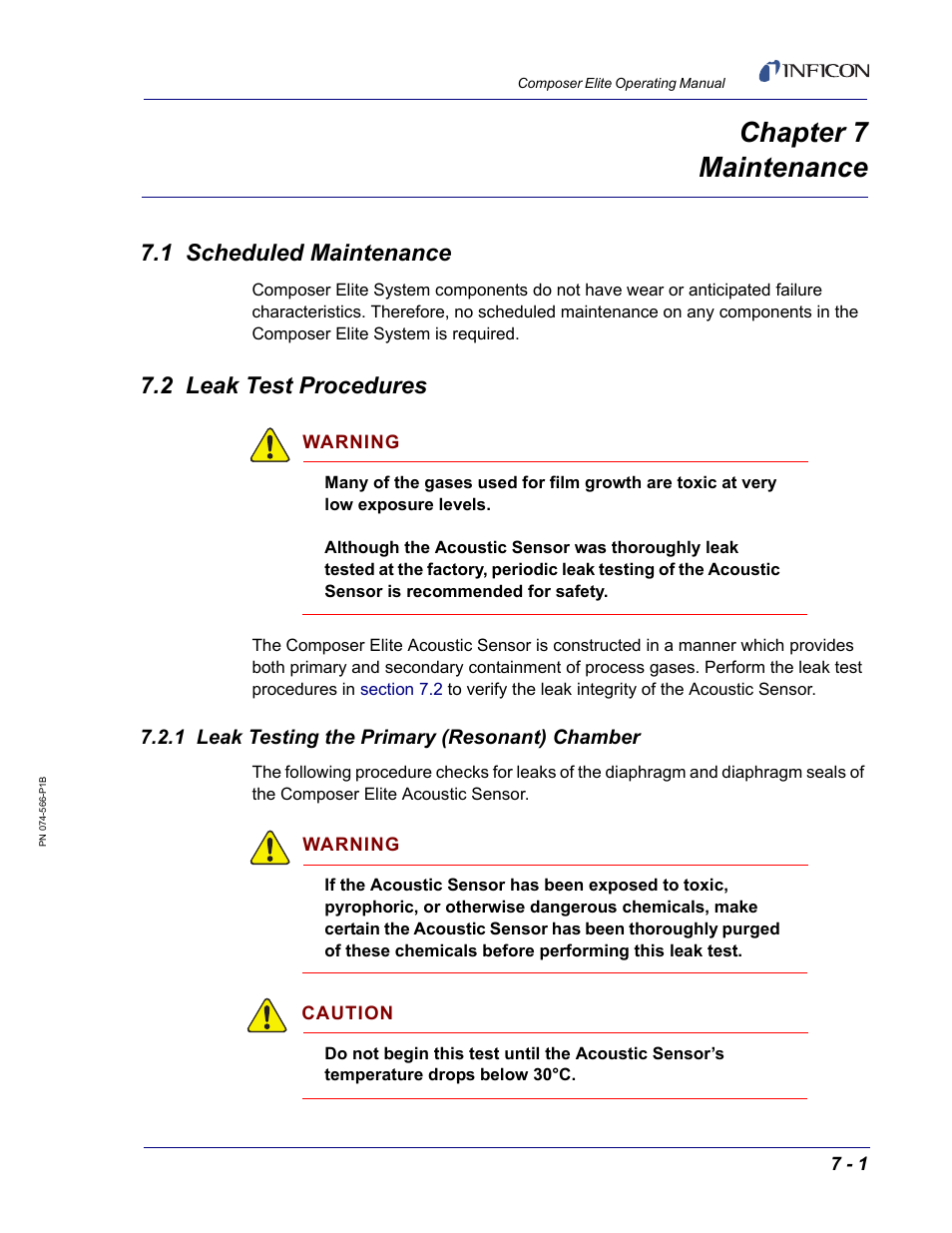 Composer Elite Operating Manual

INFICON

Chapter 7
Maintenance

7.1 Scheduled Maintenance

Composer Elite System components do not have wear or anticipated failure characteristics. Therefore, no scheduled maintenance on any components in the Composer Elite System is required.

7.2 Leak Test Procedures

WARNING

Many of the gases used for film growth are toxic at very low exposure levels.

Although the Acoustic Sensor was thoroughly leak tested at the factory, periodic leak testing of the Acoustic Sensor is recommended for safety.

The Composer Elite Acoustic Sensor is constructed in a manner which provides both primary and secondary containment of process gases. Perform the leak test procedures in section 7.2 to verify the leak integrity of the Acoustic Sensor.

7.2.1 Leak Testing the Primary (Resonant) Chamber

The following procedure checks for leaks of the diaphragm and diaphragm seals of the Composer Elite Acoustic Sensor.

WARNING

If the Acoustic Sensor has been exposed to toxic, pyrophoric, or otherwise dangerous chemicals, make certain the Acoustic Sensor has been thoroughly purged of these chemicals before performing this leak test.

CAUTION

Do not begin this test until the Acoustic Sensor's temperature drops below 30°C.

PN 074-566-P1B

7 - 1